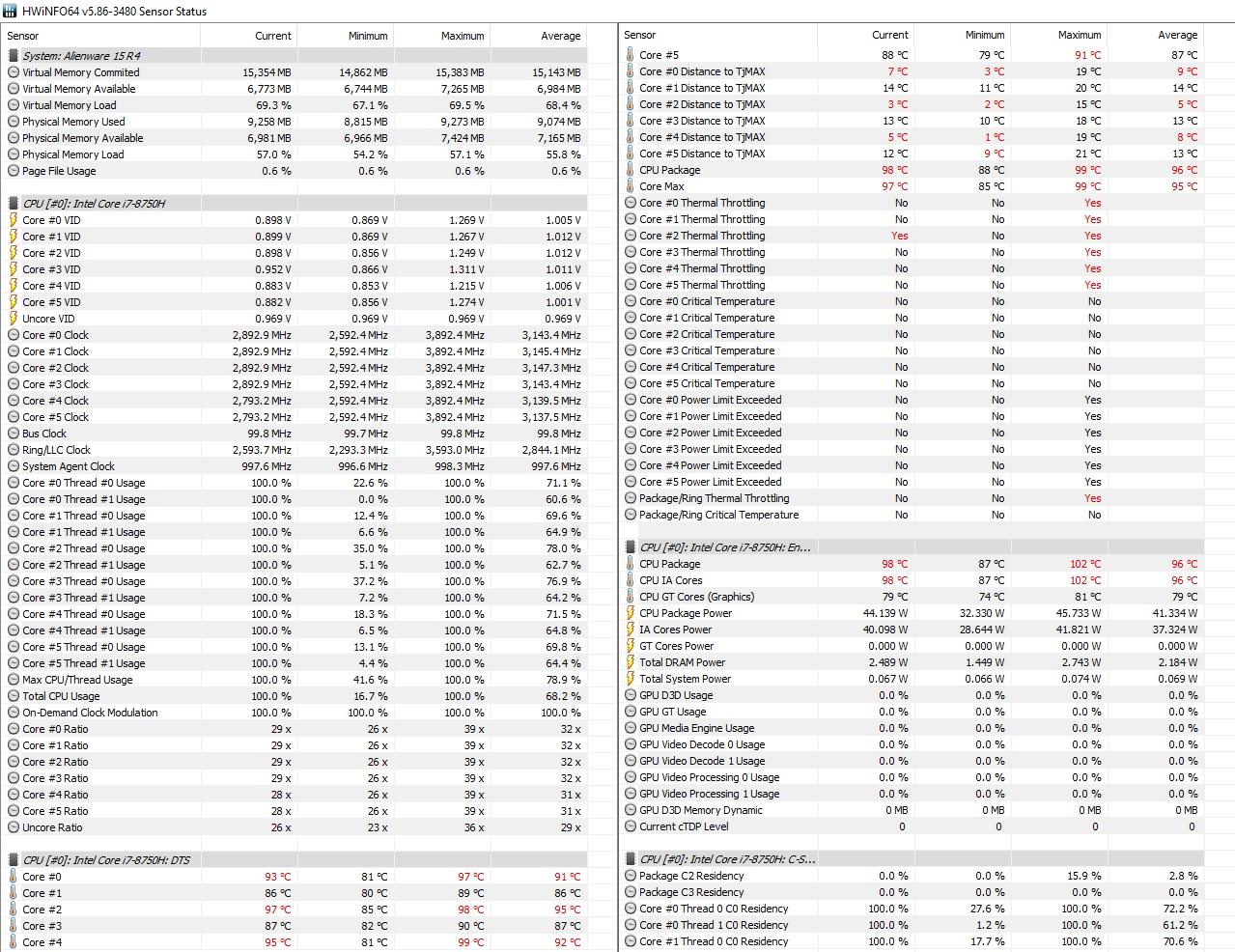 HWiNFO64 v5.86-3480 Sensor Status

| Sensor | Current | Minimum | Maximum | Average |
|---|---|---|---|---|
| System: Alienware 15 R4 | | | | |
| Virtual Memory Commited | 15,354 MB | 14,862 MB | 15,383 MB | 15,143 MB |
| Virtual Memory Available | 6,773 MB | 6,744 MB | 7,265 MB | 6,984 MB |
| Virtual Memory Load | 69.3 % | 67.1 % | 69.5 % | 68.4 % |
| Physical Memory Used | 9,258 MB | 8,815 MB | 9,273 MB | 9,074 MB |
| Physical Memory Available | 6,981 MB | 6,966 MB | 7,424 MB | 7,165 MB |
| Physical Memory Load | 57.0 % | 54.2 % | 57.1 % | 55.8 % |
| Page File Usage | 0.6 % | 0.6 % | 0.6 % | 0.6 % |
| CPU [#0]: Intel Core i7-8750H | | | | |
| Core #0 VID | 0.898 V | 0.869 V | 1.269 V | 1.005 V |
| Core #1 VID | 0.899 V | 0.869 V | 1.267 V | 1.012 V |
| Core #2 VID | 0.898 V | 0.856 V | 1.249 V | 1.012 V |
| Core #3 VID | 0.952 V | 0.866 V | 1.311 V | 1.011 V |
| Core #4 VID | 0.883 V | 0.853 V | 1.215 V | 1.006 V |
| Core #5 VID | 0.882 V | 0.856 V | 1.274 V | 1.001 V |
| Uncore VID | 0.969 V | 0.969 V | 0.969 V | 0.969 V |
| Core #0 Clock | 2,892.9 MHz | 2,592.4 MHz | 3,892.4 MHz | 3,143.4 MHz |
| Core #1 Clock | 2,892.9 MHz | 2,592.4 MHz | 3,892.4 MHz | 3,145.4 MHz |
| Core #2 Clock | 2,892.9 MHz | 2,592.4 MHz | 3,892.4 MHz | 3,147.3 MHz |
| Core #3 Clock | 2,892.9 MHz | 2,592.4 MHz | 3,892.4 MHz | 3,143.4 MHz |
| Core #4 Clock | 2,793.2 MHz | 2,592.4 MHz | 3,892.4 MHz | 3,139.5 MHz |
| Core #5 Clock | 2,793.2 MHz | 2,592.4 MHz | 3,892.4 MHz | 3,137.5 MHz |
| Bus Clock | 99.8 MHz | 99.7 MHz | 99.8 MHz | 99.8 MHz |
| Ring/LLC Clock | 2,593.7 MHz | 2,293.3 MHz | 3,593.0 MHz | 2,844.1 MHz |
| System Agent Clock | 997.6 MHz | 996.6 MHz | 998.3 MHz | 997.6 MHz |
| Core #0 Thread #0 Usage | 100.0 % | 22.6 % | 100.0 % | 71.1 % |
| Core #0 Thread #1 Usage | 100.0 % | 0.0 % | 100.0 % | 60.6 % |
| Core #1 Thread #0 Usage | 100.0 % | 12.4 % | 100.0 % | 69.6 % |
| Core #1 Thread #1 Usage | 100.0 % | 6.6 % | 100.0 % | 64.9 % |
| Core #2 Thread #0 Usage | 100.0 % | 35.0 % | 100.0 % | 78.0 % |
| Core #2 Thread #1 Usage | 100.0 % | 5.1 % | 100.0 % | 62.7 % |
| Core #3 Thread #0 Usage | 100.0 % | 37.2 % | 100.0 % | 76.9 % |
| Core #3 Thread #1 Usage | 100.0 % | 7.2 % | 100.0 % | 64.2 % |
| Core #4 Thread #0 Usage | 100.0 % | 18.3 % | 100.0 % | 71.5 % |
| Core #4 Thread #1 Usage | 100.0 % | 6.5 % | 100.0 % | 64.8 % |
| Core #5 Thread #0 Usage | 100.0 % | 13.1 % | 100.0 % | 69.8 % |
| Core #5 Thread #1 Usage | 100.0 % | 4.4 % | 100.0 % | 64.4 % |
| Max CPU/Thread Usage | 100.0 % | 41.6 % | 100.0 % | 78.9 % |
| Total CPU Usage | 100.0 % | 16.7 % | 100.0 % | 68.2 % |
| On-Demand Clock Modulation | 100.0 % | 100.0 % | 100.0 % | 100.0 % |
| Core #0 Ratio | 29 x | 26 x | 39 x | 32 x |
| Core #1 Ratio | 29 x | 26 x | 39 x | 32 x |
| Core #2 Ratio | 29 x | 26 x | 39 x | 32 x |
| Core #3 Ratio | 29 x | 26 x | 39 x | 32 x |
| Core #4 Ratio | 28 x | 26 x | 39 x | 31 x |
| Core #5 Ratio | 28 x | 26 x | 39 x | 31 x |
| Uncore Ratio | 26 x | 23 x | 36 x | 29 x |
| CPU [#0]: Intel Core i7-8750H: DTS | | | | |
| Core #0 | 93 °C | 81 °C | 97 °C | 91 °C |
| Core #1 | 86 °C | 80 °C | 89 °C | 86 °C |
| Core #2 | 97 °C | 85 °C | 98 °C | 95 °C |
| Core #3 | 87 °C | 82 °C | 90 °C | 87 °C |
| Core #4 | 95 °C | 81 °C | 99 °C | 92 °C |

| Sensor | Current | Minimum | Maximum | Average |
|---|---|---|---|---|
| Core #5 | 88 °C | 79 °C | 91 °C | 87 °C |
| Core #0 Distance to TjMAX | 7 °C | 3 °C | 19 °C | 9 °C |
| Core #1 Distance to TjMAX | 14 °C | 11 °C | 20 °C | 14 °C |
| Core #2 Distance to TjMAX | 3 °C | 2 °C | 15 °C | 5 °C |
| Core #3 Distance to TjMAX | 13 °C | 10 °C | 18 °C | 13 °C |
| Core #4 Distance to TjMAX | 5 °C | 1 °C | 19 °C | 8 °C |
| Core #5 Distance to TjMAX | 12 °C | 9 °C | 21 °C | 13 °C |
| CPU Package | 98 °C | 88 °C | 99 °C | 96 °C |
| Core Max | 97 °C | 85 °C | 99 °C | 95 °C |
| Core #0 Thermal Throttling | No | No | Yes | |
| Core #1 Thermal Throttling | No | No | Yes | |
| Core #2 Thermal Throttling | Yes | No | Yes | |
| Core #3 Thermal Throttling | No | No | Yes | |
| Core #4 Thermal Throttling | No | No | Yes | |
| Core #5 Thermal Throttling | No | No | Yes | |
| Core #0 Critical Temperature | No | No | No | |
| Core #1 Critical Temperature | No | No | No | |
| Core #2 Critical Temperature | No | No | No | |
| Core #3 Critical Temperature | No | No | No | |
| Core #4 Critical Temperature | No | No | No | |
| Core #5 Critical Temperature | No | No | No | |
| Core #0 Power Limit Exceeded | No | No | Yes | |
| Core #1 Power Limit Exceeded | No | No | Yes | |
| Core #2 Power Limit Exceeded | No | No | Yes | |
| Core #3 Power Limit Exceeded | No | No | Yes | |
| Core #4 Power Limit Exceeded | No | No | Yes | |
| Core #5 Power Limit Exceeded | No | No | Yes | |
| Package/Ring Thermal Throttling | No | No | Yes | |
| Package/Ring Critical Temperature | No | No | No | |
| CPU [#0]: Intel Core i7-8750H: En... | | | | |
| CPU Package | 98 °C | 87 °C | 102 °C | 96 °C |
| CPU IA Cores | 98 °C | 87 °C | 102 °C | 96 °C |
| CPU GT Cores (Graphics) | 79 °C | 74 °C | 81 °C | 79 °C |
| CPU Package Power | 44.139 W | 32.330 W | 45.733 W | 41.334 W |
| IA Cores Power | 40.098 W | 28.644 W | 41.821 W | 37.324 W |
| GT Cores Power | 0.000 W | 0.000 W | 0.000 W | 0.000 W |
| Total DRAM Power | 2.489 W | 1.449 W | 2.743 W | 2.184 W |
| Total System Power | 0.067 W | 0.066 W | 0.074 W | 0.069 W |
| GPU D3D Usage | 0.0 % | 0.0 % | 0.0 % | 0.0 % |
| GPU GT Usage | 0.0 % | 0.0 % | 0.0 % | 0.0 % |
| GPU Media Engine Usage | 0.0 % | 0.0 % | 0.0 % | 0.0 % |
| GPU Video Decode 0 Usage | 0.0 % | 0.0 % | 0.0 % | 0.0 % |
| GPU Video Decode 1 Usage | 0.0 % | 0.0 % | 0.0 % | 0.0 % |
| GPU Video Processing 0 Usage | 0.0 % | 0.0 % | 0.0 % | 0.0 % |
| GPU Video Processing 1 Usage | 0.0 % | 0.0 % | 0.0 % | 0.0 % |
| GPU D3D Memory Dynamic | 0 MB | 0 MB | 0 MB | 0 MB |
| Current cTDP Level | 0 | 0 | 0 | 0 |
| CPU [#0]: Intel Core i7-8750H: C-S... | | | | |
| Package C2 Residency | 0.0 % | 0.0 % | 15.9 % | 2.8 % |
| Package C3 Residency | 0.0 % | 0.0 % | 0.0 % | 0.0 % |
| Core #0 Thread 0 C0 Residency | 100.0 % | 27.6 % | 100.0 % | 72.2 % |
| Core #0 Thread 1 C0 Residency | 100.0 % | 1.2 % | 100.0 % | 61.2 % |
| Core #1 Thread 0 C0 Residency | 100.0 % | 17.7 % | 100.0 % | 70.6 % |